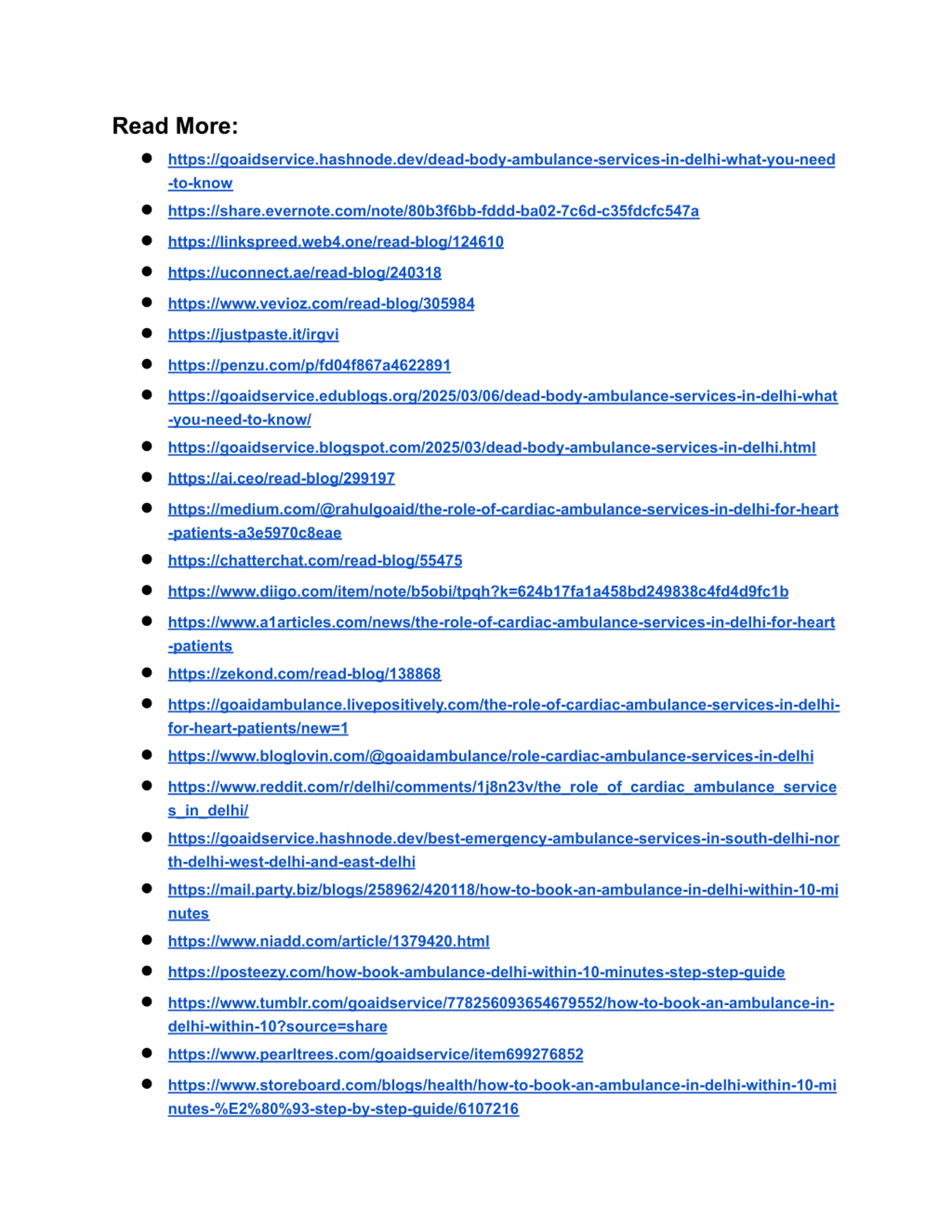 Read More:

- https://goaidservice.hashnode.dev/dead-body-ambulance-services-in-delhi-what-you-need-to-know
- https://share.evernote.com/note/80b3f6bb-fddd-ba02-7c6d-c35fdcfc547a
- https://linkspreed.web4.one/read-blog/124610
- https://uconnect.ae/read-blog/240318
- https://www.vevioz.com/read-blog/305984
- https://justpaste.it/irgvi
- https://penzu.com/p/fd04f867a4622891
- https://goaidservice.edublogs.org/2025/03/06/dead-body-ambulance-services-in-delhi-what-you-need-to-know/
- https://goaidservice.blogspot.com/2025/03/dead-body-ambulance-services-in-delhi.html
- https://ai.ceo/read-blog/299197
- https://medium.com/@rahulgoaid/the-role-of-cardiac-ambulance-services-in-delhi-for-heart-patients-a3e5970c8eae
- https://chatterchat.com/read-blog/55475
- https://www.diigo.com/item/note/b5obi/tpqh?k=624b17fa1a458bd249838c4fd4d9fc1b
- https://www.a1articles.com/news/the-role-of-cardiac-ambulance-services-in-delhi-for-heart-patients
- https://zekond.com/read-blog/138868
- https://goaidambulance.livepositively.com/the-role-of-cardiac-ambulance-services-in-delhi-for-heart-patients/new=1
- https://www.bloglovin.com/@goaidambulance/role-cardiac-ambulance-services-in-delhi
- https://www.reddit.com/r/delhi/comments/1j8n23v/the_role_of_cardiac_ambulance_services_in_delhi/
- https://goaidservice.hashnode.dev/best-emergency-ambulance-services-in-south-delhi-north-delhi-west-delhi-and-east-delhi
- https://mail.party.biz/blogs/258962/420118/how-to-book-an-ambulance-in-delhi-within-10-minutes
- https://www.niadd.com/article/1379420.html
- https://posteezy.com/how-book-ambulance-delhi-within-10-minutes-step-step-guide
- https://www.tumblr.com/goaidservice/778256093654679552/how-to-book-an-ambulance-in-delhi-within-10?source=share
- https://www.pearltrees.com/goaidservice/item699276852
- https://www.storeboard.com/blogs/health/how-to-book-an-ambulance-in-delhi-within-10-minutes-%E2%80%93-step-by-step-guide/6107216